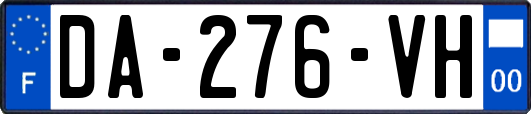 F
DA-276-VH
00